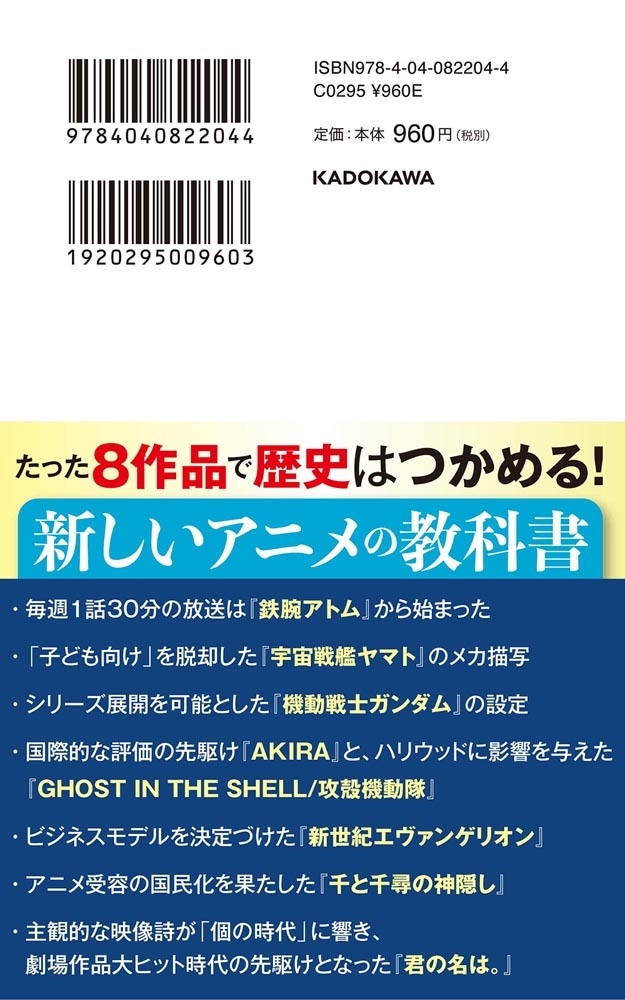 9784040822044

1920295009603

ISBN978-4-04-082204-4
C0295 ¥960E

定価：本体 960円(税別)

KADOKAWA

たった8作品で歴史はつかめる!

新しいアニメの教科書

・毎週1話30分の放送は『鉄腕アトム』から始まった

・「子ども向け」を脱却した『宇宙戦艦ヤマト』のメカ描写

・シリーズ展開を可能とした『機動戦士ガンダム』の設定

・国際的な評価の先駆け『AKIRA』と、ハリウッドに影響を与えた『GHOST IN THE SHELL/攻殻機動隊』

・ビジネスモデルを決定づけた『新世紀エヴァンゲリオン』

・アニメ受容の国民化を果たした『千と千尋の神隠し』

・主観的な映像詩が「個の時代」に響き、劇場作品大ヒット時代の先駆けとなった『君の名は。』